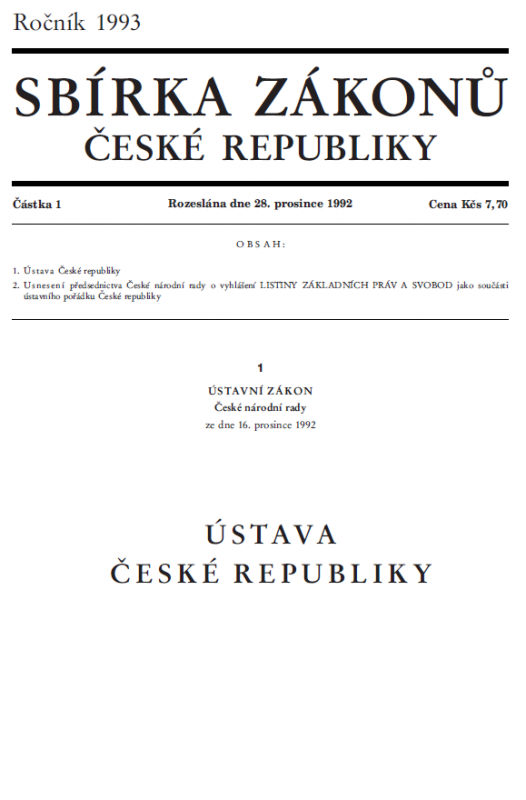 Ročník 1993

SBÍRKA ZÁKONŮ
ČESKÉ REPUBLIKY

Částka 1 Rozeslána dne 28. prosince 1992 Cena Kčs 7,70

OBSAH:

1. Ústava České republiky
2. Usnesení předsednictva České národní rady o vyhlášení LISTINY ZÁKLADNÍCH PRÁV A SVOBOD jako součásti ústavního pořádku České republiky

1

ÚSTAVNÍ ZÁKON
České národní rady
ze dne 16. prosince 1992

ÚSTAVA
ČESKÉ REPUBLIKY